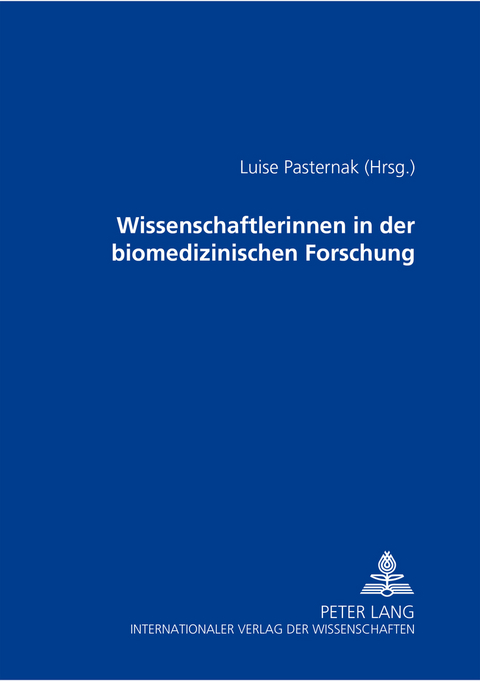 Luise Pasternak (Hrsg.)

Wissenschaftlerinnen in der biomedizinischen Forschung

PETER LANG
INTERNATIONALER VERLAG DER WISSENSCHAFTEN